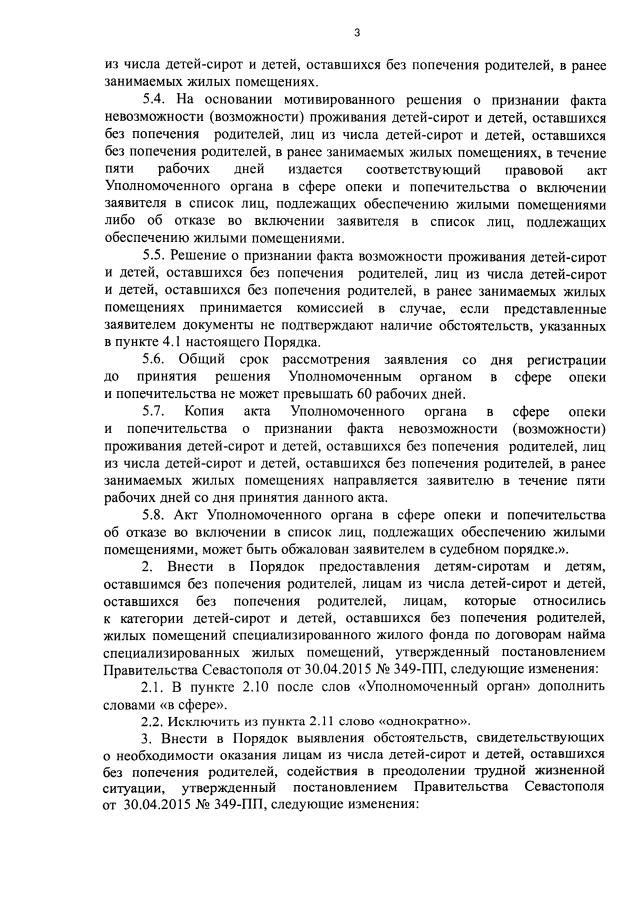 3

из числа детей-сирот и детей, оставшихся без попечения родителей, в ранее занимаемых жилых помещениях.

5.4. На основании мотивированного решения о признании факта невозможности (возможности) проживания детей-сирот и детей, оставшихся без попечения родителей, лиц из числа детей-сирот и детей, оставшихся без попечения родителей, в ранее занимаемых жилых помещениях, в течение пяти рабочих дней издается соответствующий правовой акт Уполномоченного органа в сфере опеки и попечительства о включении заявителя в список лиц, подлежащих обеспечению жилыми помещениями либо об отказе во включении заявителя в список лиц, подлежащих обеспечению жилыми помещениями.

5.5. Решение о признании факта возможности проживания детей-сирот и детей, оставшихся без попечения родителей, лиц из числа детей-сирот и детей, оставшихся без попечения родителей, в ранее занимаемых жилых помещениях принимается комиссией в случае, если представленные заявителем документы не подтверждают наличие обстоятельств, указанных в пункте 4.1 настоящего Порядка.

5.6. Общий срок рассмотрения заявления со дня регистрации до принятия решения Уполномоченным органом в сфере опеки и попечительства не может превышать 60 рабочих дней.

5.7. Копия акта Уполномоченного органа в сфере опеки и попечительства о признании факта невозможности (возможности) проживания детей-сирот и детей, оставшихся без попечения родителей, лиц из числа детей-сирот и детей, оставшихся без попечения родителей, в ранее занимаемых жилых помещениях направляется заявителю в течение пяти рабочих дней со дня принятия данного акта.

5.8. Акт Уполномоченного органа в сфере опеки и попечительства об отказе во включении в список лиц, подлежащих обеспечению жилыми помещениями, может быть обжалован заявителем в судебном порядке.».

2. Внести в Порядок предоставления детям-сиротам и детям, оставшимся без попечения родителей, лицам из числа детей-сирот и детей, оставшихся без попечения родителей, лицам, которые относились к категории детей-сирот и детей, оставшихся без попечения родителей, жилых помещений специализированного жилого фонда по договорам найма специализированных жилых помещений, утвержденный постановлением Правительства Севастополя от 30.04.2015 № 349-ПП, следующие изменения:

2.1. В пункте 2.10 после слов «Уполномоченный орган» дополнить словами «в сфере».

2.2. Исключить из пункта 2.11 слово «однократно».

3. Внести в Порядок выявления обстоятельств, свидетельствующих о необходимости оказания лицам из числа детей-сирот и детей, оставшихся без попечения родителей, содействия в преодолении трудной жизненной ситуации, утвержденный постановлением Правительства Севастополя от 30.04.2015 № 349-ПП, следующие изменения: